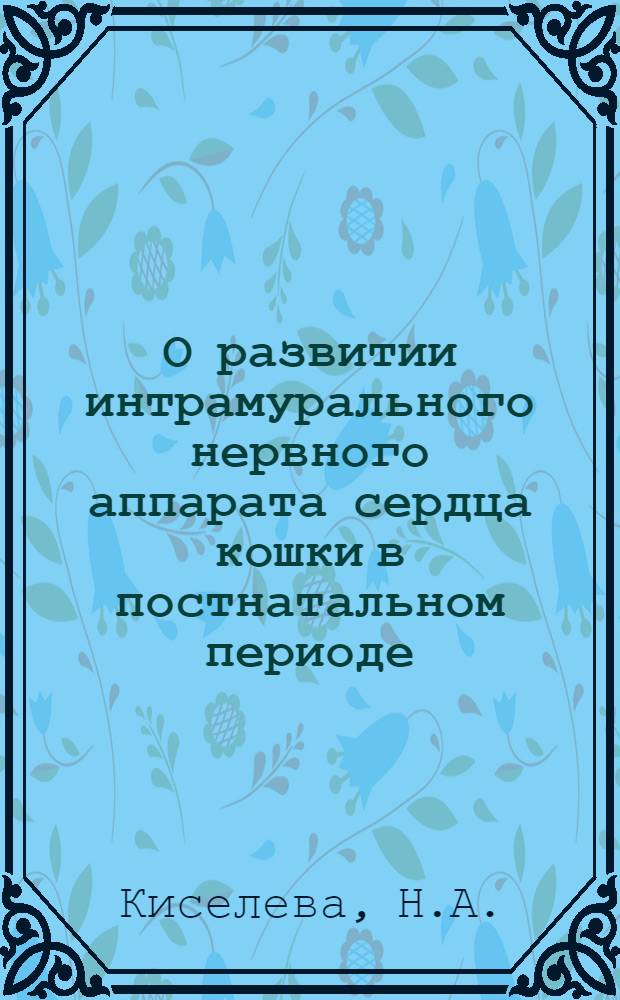 О развитии интрамурального нервного аппарата сердца кошки в постнатальном периоде

Киселева, Н.А.